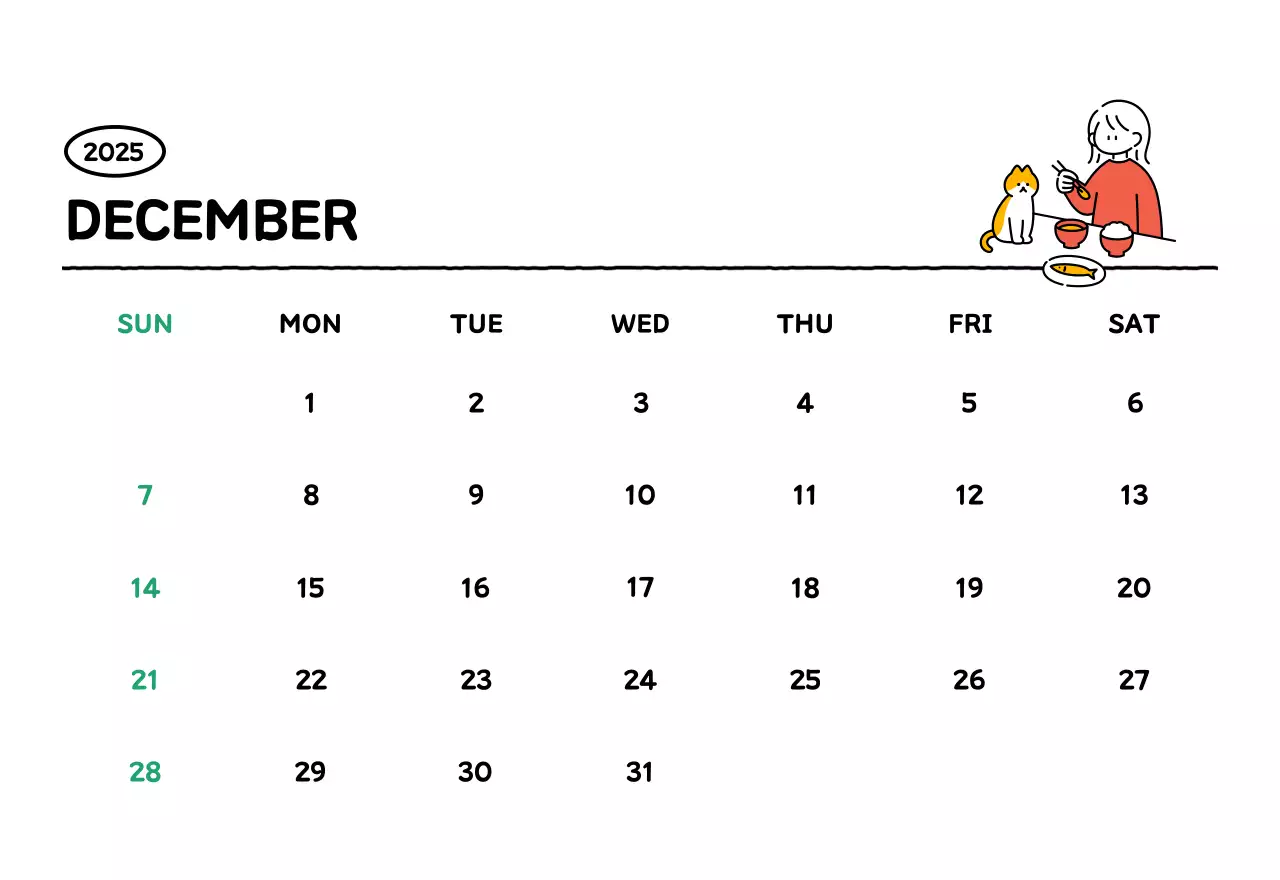 2025

DECEMBER

| SUN | MON | TUE | WED | THU | FRI | SAT |
|---|---|---|---|---|---|---|
| | 1 | 2 | 3 | 4 | 5 | 6 |
| 7 | 8 | 9 | 10 | 11 | 12 | 13 |
| 14 | 15 | 16 | 17 | 18 | 19 | 20 |
| 21 | 22 | 23 | 24 | 25 | 26 | 27 |
| 28 | 29 | 30 | 31 | | | |